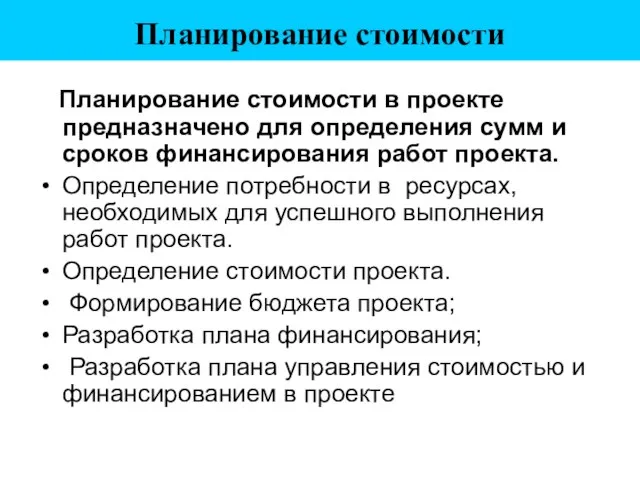 Планирование стоимости

Планирование стоимости в проекте предназначено для определения сумм и сроков финансирования работ проекта.

• Определение потребности в ресурсах, необходимых для успешного выполнения работ проекта.
• Определение стоимости проекта.
• Формирование бюджета проекта;
• Разработка плана финансирования;
• Разработка плана управления стоимостью и финансированием в проекте